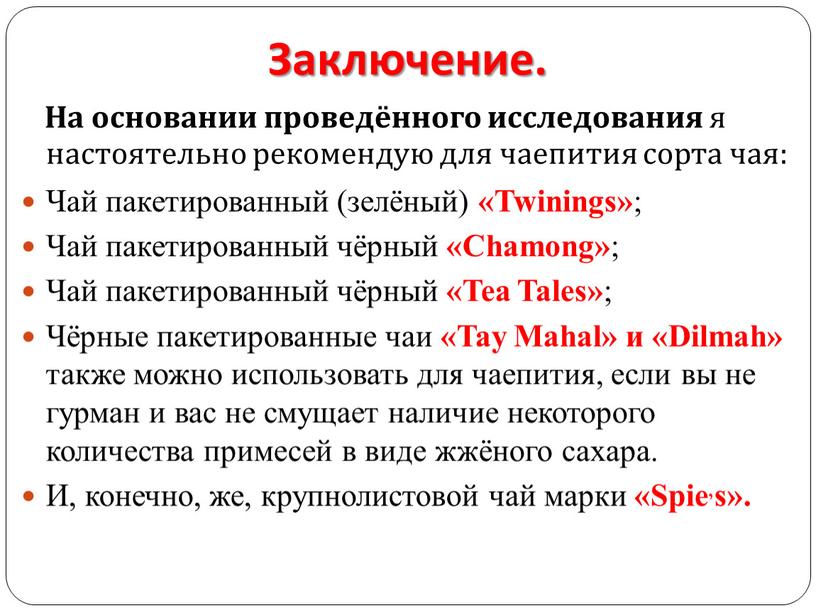 Заключение.

На основании проведённого исследования я настоятельно рекомендую для чаепития сорта чая:

Чай пакетированный (зелёный) «Twinings»;

Чай пакетированный чёрный «Chamong»;

Чай пакетированный чёрный «Tea Tales»;

Чёрные пакетированные чаи «Tay Mahal» и «Dilmah» также можно использовать для чаепития, если вы не гурман и вас не смущает наличие некоторого количества примесей в виде жжёного сахара.

И, конечно, же, крупнолистовой чай марки «Spie,s».